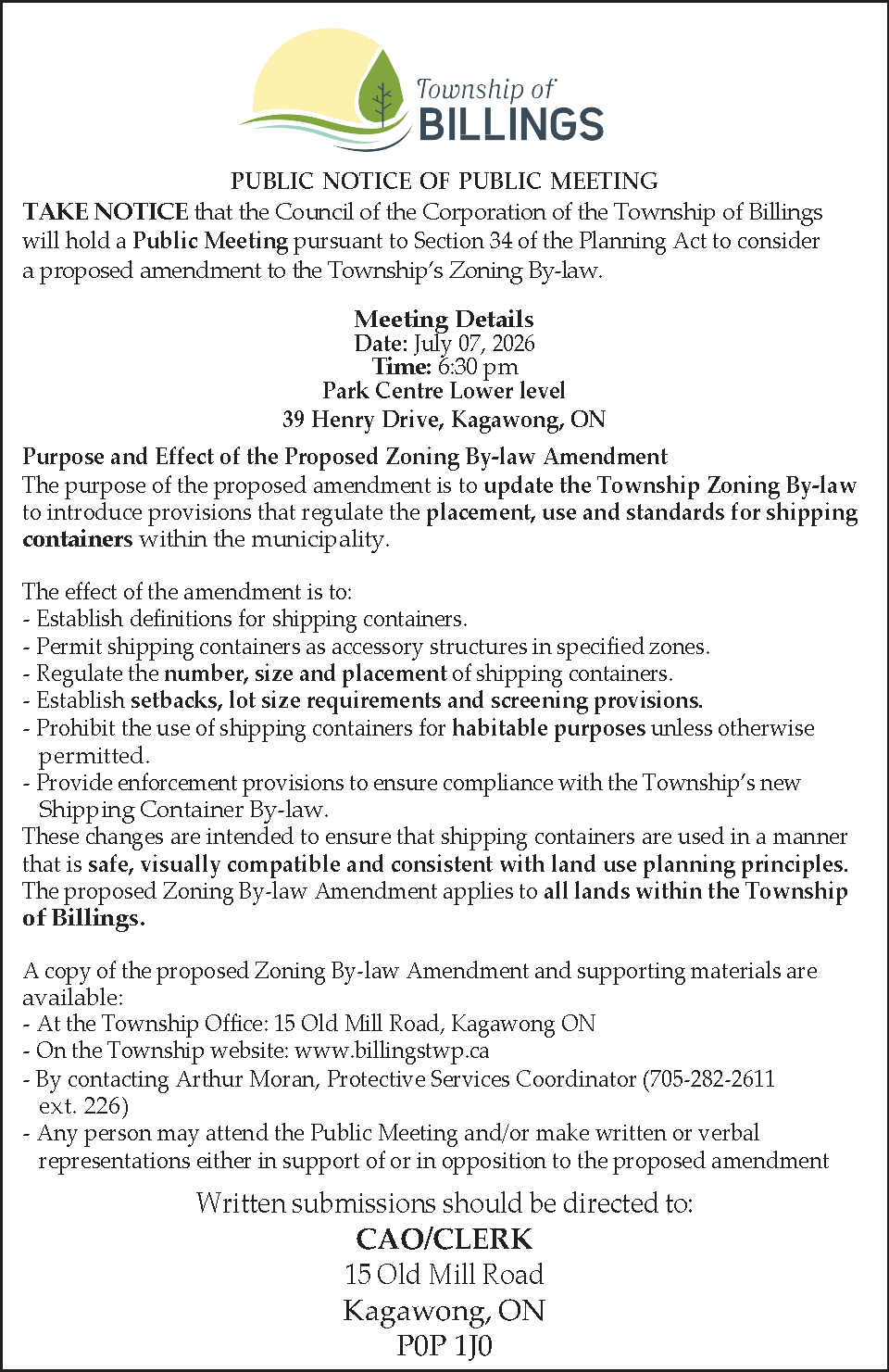 Township of
BILLINGS

PUBLIC NOTICE OF PUBLIC MEETING

TAKE NOTICE that the Council of the Corporation of the Township of Billings will hold a Public Meeting pursuant to Section 34 of the Planning Act to consider a proposed amendment to the Township's Zoning By-law.

Meeting Details
Date: July 07, 2026
Time: 6:30 pm
Park Centre Lower level
39 Henry Drive, Kagawong, ON

Purpose and Effect of the Proposed Zoning By-law Amendment
The purpose of the proposed amendment is to update the Township Zoning By-law to introduce provisions that regulate the placement, use and standards for shipping containers within the municipality.

The effect of the amendment is to:
- Establish definitions for shipping containers.
- Permit shipping containers as accessory structures in specified zones.
- Regulate the number, size and placement of shipping containers.
- Establish setbacks, lot size requirements and screening provisions.
- Prohibit the use of shipping containers for habitable purposes unless otherwise permitted.
- Provide enforcement provisions to ensure compliance with the Township's new Shipping Container By-law.
These changes are intended to ensure that shipping containers are used in a manner that is safe, visually compatible and consistent with land use planning principles.
The proposed Zoning By-law Amendment applies to all lands within the Township of Billings.

A copy of the proposed Zoning By-law Amendment and supporting materials are available:
- At the Township Office: 15 Old Mill Road, Kagawong ON
- On the Township website: www.billingstwp.ca
- By contacting Arthur Moran, Protective Services Coordinator (705-282-2611 ext. 226)
- Any person may attend the Public Meeting and/or make written or verbal representations either in support of or in opposition to the proposed amendment

Written submissions should be directed to:
CAO/CLERK
15 Old Mill Road
Kagawong, ON
P0P 1J0